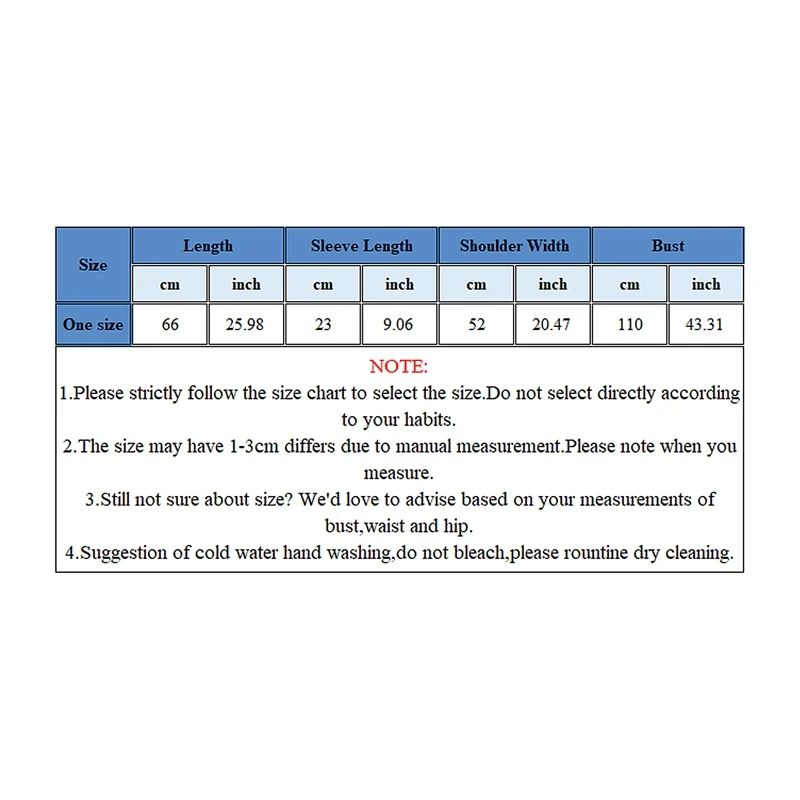 | Size | Length | | Sleeve Length | | Shoulder Width | | Bust | |
|---|---|---|---|---|---|---|---|---|
| | cm | inch | cm | inch | cm | inch | cm | inch |
| One size | 66 | 25.98 | 23 | 9.06 | 52 | 20.47 | 110 | 43.31 |

NOTE:
1.Please strictly follow the size chart to select the size.Do not select directly according to your habits.
2.The size may have 1-3cm differs due to manual measurement.Please note when you measure.
3.Still not sure about size? We'd love to advise based on your measurements of bust,waist and hip.
4.Suggestion of cold water hand washing,do not bleach,please rountine dry cleaning.